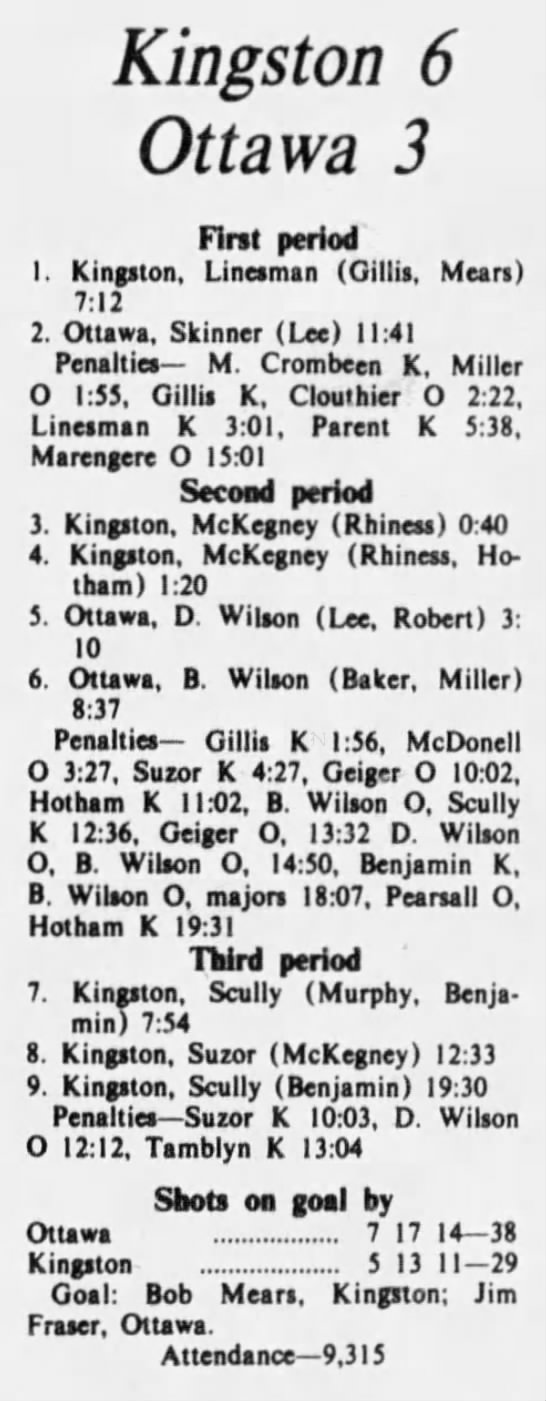 Kingston 6
Ottawa 3

First period

1. Kingston, Linesman (Gillis, Mears) 7:12

2. Ottawa, Skinner (Lee) 11:41

Penalties— M. Crombeen K, Miller O 1:55, Gillis K, Clouthier O 2:22, Linesman K 3:01, Parent K 5:38, Marengere O 15:01

Second period

3. Kingston, McKegney (Rhiness) 0:40

4. Kingston, McKegney (Rhiness, Hotham) 1:20

5. Ottawa, D. Wilson (Lee, Robert) 3:10

6. Ottawa, B. Wilson (Baker, Miller) 8:37

Penalties— Gillis K 1:56, McDonell O 3:27, Suzor K 4:27, Geiger O 10:02, Hotham K 11:02, B. Wilson O, Scully K 12:36, Geiger O, 13:32 D. Wilson O, B. Wilson O, 14:50, Benjamin K, B. Wilson O, majors 18:07, Pearsall O, Hotham K 19:31

Third period

7. Kingston, Scully (Murphy, Benjamin) 7:54

8. Kingston, Suzor (McKegney) 12:33

9. Kingston, Scully (Benjamin) 19:30

Penalties—Suzor K 10:03, D. Wilson O 12:12, Tamblyn K 13:04

Shots on goal by

Ottawa 7 17 14—38
Kingston 5 13 11—29

Goal: Bob Mears, Kingston; Jim Fraser, Ottawa.

Attendance—9,315